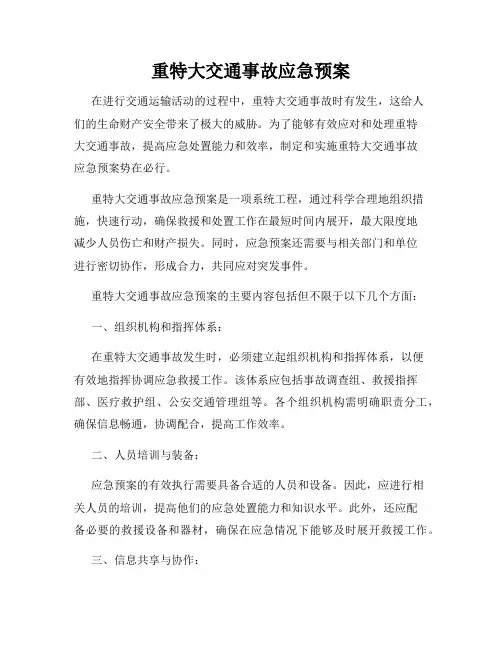 重特大交通事故应急预案

在进行交通运输活动的过程中，重特大交通事故时有发生，这给人们的生命财产安全带来了极大的威胁。为了能够有效应对和处理重特大交通事故，提高应急处置能力和效率，制定和实施重特大交通事故应急预案势在必行。

重特大交通事故应急预案是一项系统工程，通过科学合理地组织措施，快速行动，确保救援和处置工作在最短时间内展开，最大限度地减少人员伤亡和财产损失。同时，应急预案还需要与相关部门和单位进行密切协作，形成合力，共同应对突发事件。

重特大交通事故应急预案的主要内容包括但不限于以下几个方面：

一、组织机构和指挥体系：

在重特大交通事故发生时，必须建立起组织机构和指挥体系，以便有效地指挥协调应急救援工作。该体系应包括事故调查组、救援指挥部、医疗救护组、公安交通管理组等。各个组织机构需明确职责分工，确保信息畅通，协调配合，提高工作效率。

二、人员培训与装备：

应急预案的有效执行需要具备合适的人员和设备。因此，应进行相关人员的培训，提高他们的应急处置能力和知识水平。此外，还应配备必要的救援设备和器材，确保在应急情况下能够及时展开救援工作。

三、信息共享与协作：